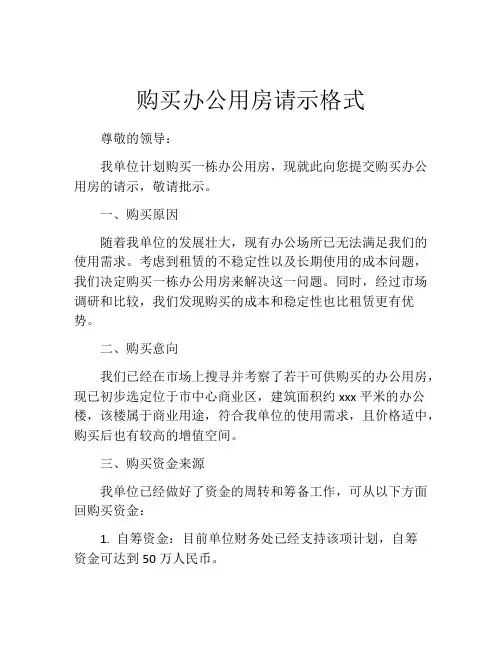 购买办公用房请示格式

尊敬的领导：

我单位计划购买一栋办公用房，现就此向您提交购买办公用房的请示，敬请批示。

一、购买原因

随着我单位的发展壮大，现有办公场所已无法满足我们的使用需求。考虑到租赁的不稳定性以及长期使用的成本问题，我们决定购买一栋办公用房来解决这一问题。同时，经过市场调研和比较，我们发现购买的成本和稳定性也比租赁更有优势。

二、购买意向

我们已经在市场上搜寻并考察了若干可供购买的办公用房，现已初步选定位于市中心商业区，建筑面积约 xxx 平米的办公楼，该楼属于商业用途，符合我单位的使用需求，且价格适中，购买后也有较高的增值空间。

三、购买资金来源

我单位已经做好了资金的周转和筹备工作，可从以下方面回购买资金：

1. 自筹资金：目前单位财务处已经支持该项计划，自筹资金可达到 50 万人民币。